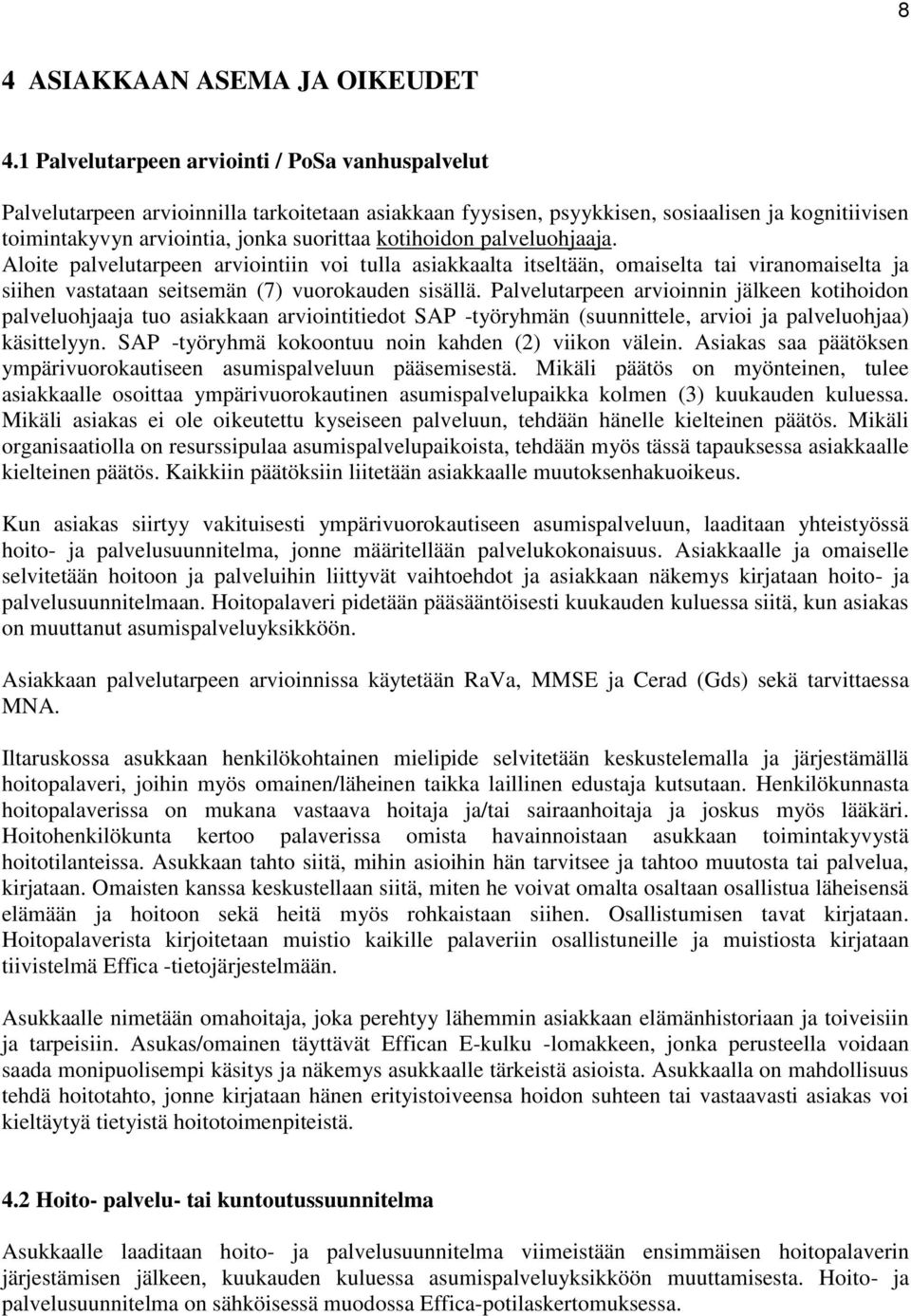 8

4 ASIAKKAAN ASEMA JA OIKEUDET

4.1 Palvelutarpeen arviointi / PoSa vanhuspalvelut

Palvelutarpeen arvioinnilla tarkoitetaan asiakkaan fyysisen, psyykkisen, sosiaalisen ja kognitiivisen toimintakyvyn arviointia, jonka suorittaa kotihoidon palveluohjaaja. Aloite palvelutarpeen arviointiin voi tulla asiakkaalta itseltään, omaiselta tai viranomaiselta ja siihen vastataan seitsemän (7) vuorokauden sisällä. Palvelutarpeen arvioinnin jälkeen kotihoidon palveluohjaaja tuo asiakkaan arviointitiedot SAP -työryhmän (suunnittele, arvioi ja palveluohjaa) käsittelyyn. SAP -työryhmä kokoontuu noin kahden (2) viikon välein. Asiakas saa päätöksen ympärivuorokautiseen asumispalveluun pääsemisestä. Mikäli päätös on myönteinen, tulee asiakkaalle osoittaa ympärivuorokautinen asumispalvelupaikka kolmen (3) kuukauden kuluessa. Mikäli asiakas ei ole oikeutettu kyseiseen palveluun, tehdään hänelle kielteinen päätös. Mikäli organisaatiolla on resurssipulaa asumispalvelupaikoista, tehdään myös tässä tapauksessa asiakkaalle kielteinen päätös. Kaikkiin päätöksiin liitetään asiakkaalle muutoksenhakuoikeus.

Kun asiakas siirtyy vakituisesti ympärivuorokautiseen asumispalveluun, laaditaan yhteistyössä hoito- ja palvelusuunnitelma, jonne määritellään palvelukokonaisuus. Asiakkaalle ja omaiselle selvitetään hoitoon ja palveluihin liittyvät vaihtoehdot ja asiakkaan näkemys kirjataan hoito- ja palvelusuunnitelmaan. Hoitopalaveri pidetään pääsääntöisesti kuukauden kuluessa siitä, kun asiakas on muuttanut asumispalveluyksikköön.

Asiakkaan palvelutarpeen arvioinnissa käytetään RaVa, MMSE ja Cerad (Gds) sekä tarvittaessa MNA.

Iltaruskossa asukkaan henkilökohtainen mielipide selvitetään keskustelemalla ja järjestämällä hoitopalaveri, joihin myös omainen/läheinen taikka laillinen edustaja kutsutaan. Henkilökunnasta hoitopalaverissa on mukana vastaava hoitaja ja/tai sairaanhoitaja ja joskus myös lääkäri. Hoitohenkilökunta kertoo palaverissa omista havainnoistaan asukkaan toimintakyvystä hoitotilanteissa. Asukkaan tahto siitä, mihin asioihin hän tarvitsee ja tahtoo muutosta tai palvelua, kirjataan. Omaisten kanssa keskustellaan siitä, miten he voivat omalta osaltaan osallistua läheisensä elämään ja hoitoon sekä heitä myös rohkaistaan siihen. Osallistumisen tavat kirjataan. Hoitopalaverista kirjoitetaan muistio kaikille palaveriin osallistuneille ja muistiosta kirjataan tiivistelmä Effica -tietojärjestelmään.

Asukkaalle nimetään omahoitaja, joka perehtyy lähemmin asiakkaan elämänhistoriaan ja toiveisiin ja tarpeisiin. Asukas/omainen täyttävät Effican E-kulku -lomakkeen, jonka perusteella voidaan saada monipuolisempi käsitys ja näkemys asukkaalle tärkeistä asioista. Asukkaalla on mahdollisuus tehdä hoitotahto, jonne kirjataan hänen erityistoiveensa hoidon suhteen tai vastaavasti asiakas voi kieltäytyä tietyistä hoitotoimenpiteistä.

4.2 Hoito- palvelu- tai kuntoutussuunnitelma

Asukkaalle laaditaan hoito- ja palvelusuunnitelma viimeistään ensimmäisen hoitopalaverin järjestämisen jälkeen, kuukauden kuluessa asumispalveluyksikköön muuttamisesta. Hoito- ja palvelusuunnitelma on sähköisessä muodossa Effica-potilaskertomuksessa.